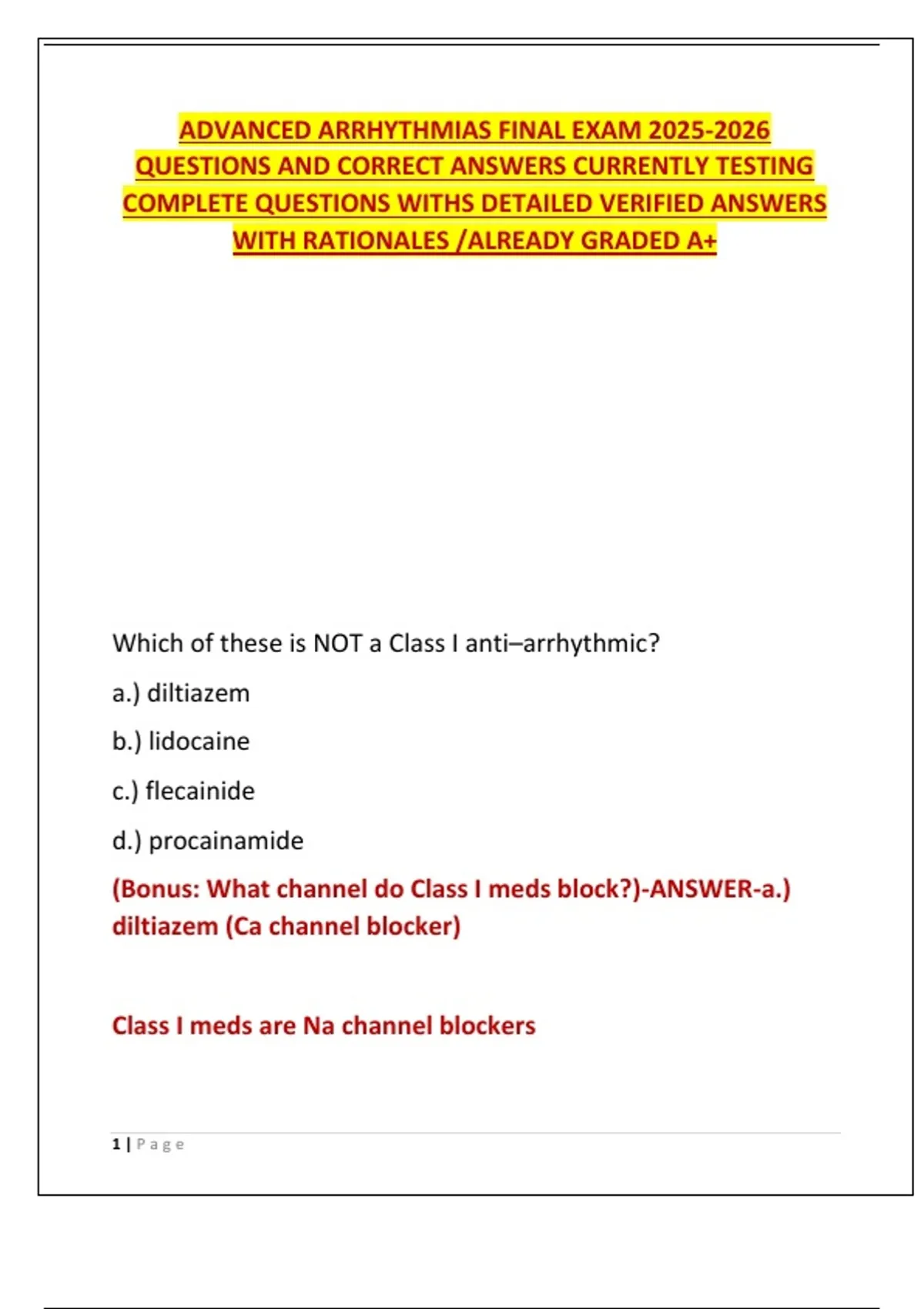 ADVANCED ARRHYTHMIAS FINAL EXAM 2025-2026 QUESTIONS AND CORRECT ANSWERS CURRENTLY TESTING COMPLETE QUESTIONS WITHS DETAILED VERIFIED ANSWERS WITH RATIONALES /ALREADY GRADED A+

Which of these is NOT a Class I anti–arrhythmic?

a.) diltiazem

b.) lidocaine

c.) flecainide

d.) procainamide

(Bonus: What channel do Class I meds block?)-ANSWER-a.) diltiazem (Ca channel blocker)

Class I meds are Na channel blockers

1 | Page